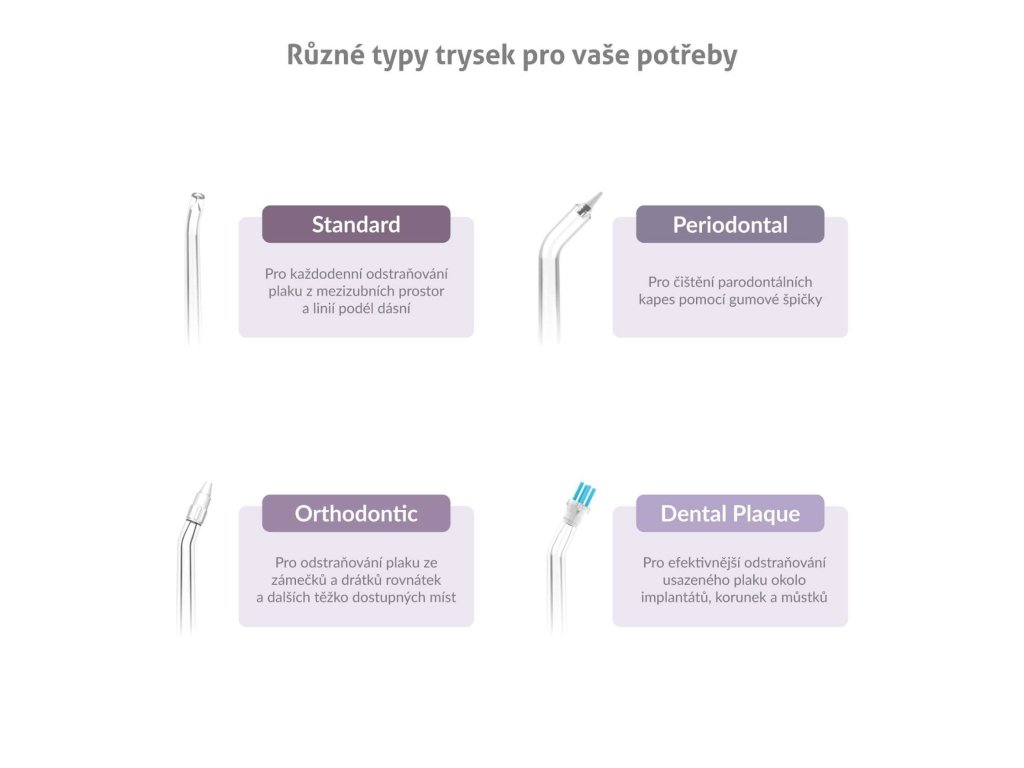 Různé typy trysek pro vaše potřeby

Standard

Pro každodenní odstraňování plaku z mezizubních prostor a linií podél dásní

Periodontal

Pro čištění parodontálních kapes pomocí gumové špičky

Orthodontic

Pro odstraňování plaku ze zámečků a drátků rovnátek a dalších těžko dostupných míst

Dental Plaque

Pro efektivnější odstraňování usazeného plaku okolo implantátů, korunek a můstků